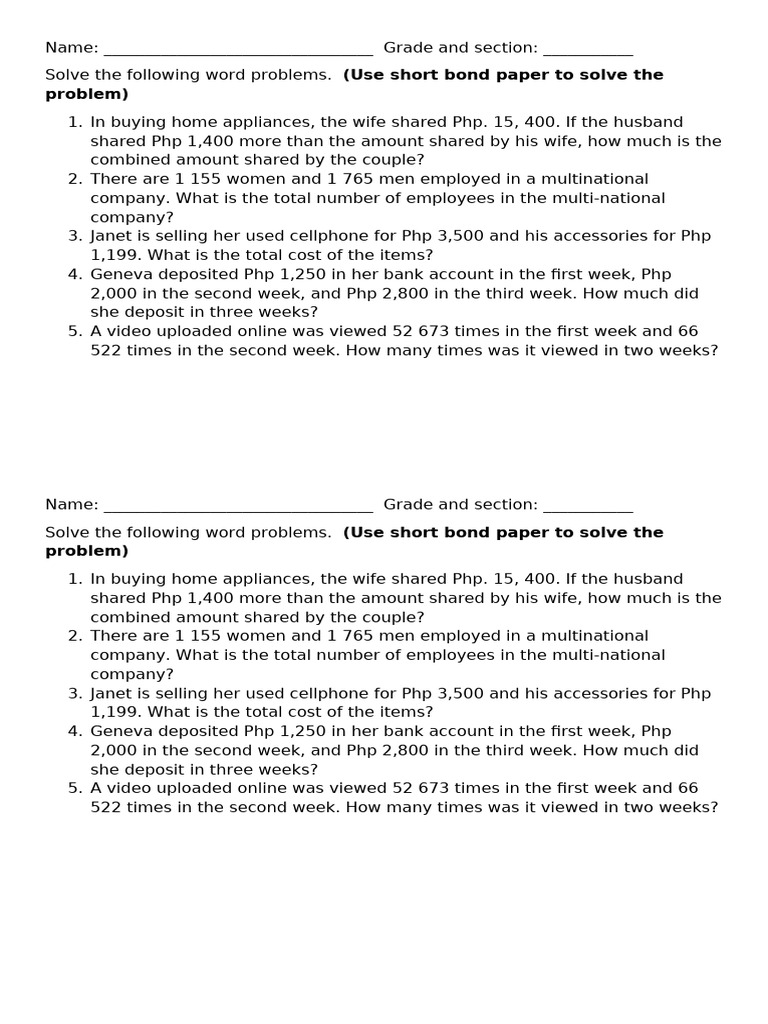 Name: ________________________________ Grade and section: ___________

Solve the following word problems. **(Use short bond paper to solve the problem)**

1. In buying home appliances, the wife shared Php. 15, 400. If the husband shared Php 1,400 more than the amount shared by his wife, how much is the combined amount shared by the couple?
2. There are 1 155 women and 1 765 men employed in a multinational company. What is the total number of employees in the multi-national company?
3. Janet is selling her used cellphone for Php 3,500 and his accessories for Php 1,199. What is the total cost of the items?
4. Geneva deposited Php 1,250 in her bank account in the first week, Php 2,000 in the second week, and Php 2,800 in the third week. How much did she deposit in three weeks?
5. A video uploaded online was viewed 52 673 times in the first week and 66 522 times in the second week. How many times was it viewed in two weeks?

Name: ________________________________ Grade and section: ___________

Solve the following word problems. **(Use short bond paper to solve the problem)**

1. In buying home appliances, the wife shared Php. 15, 400. If the husband shared Php 1,400 more than the amount shared by his wife, how much is the combined amount shared by the couple?
2. There are 1 155 women and 1 765 men employed in a multinational company. What is the total number of employees in the multi-national company?
3. Janet is selling her used cellphone for Php 3,500 and his accessories for Php 1,199. What is the total cost of the items?
4. Geneva deposited Php 1,250 in her bank account in the first week, Php 2,000 in the second week, and Php 2,800 in the third week. How much did she deposit in three weeks?
5. A video uploaded online was viewed 52 673 times in the first week and 66 522 times in the second week. How many times was it viewed in two weeks?